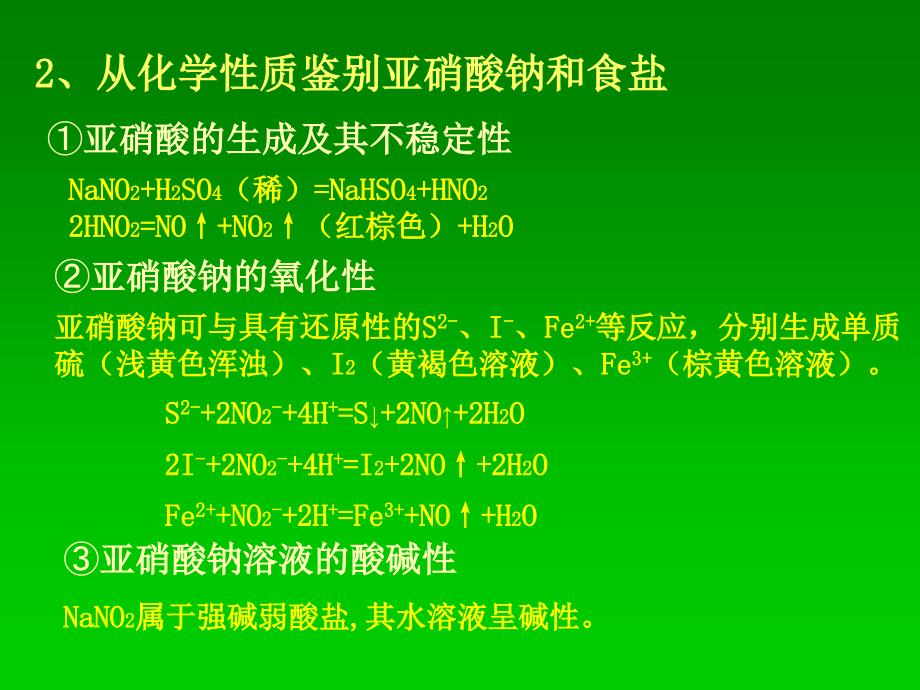 2、从化学性质鉴别亚硝酸钠和食盐

①亚硝酸的生成及其不稳定性

$NaNO_2+H_2SO_4$（稀）$=NaHSO_4+HNO_2$

$2HNO_2=NO\uparrow+NO_2\uparrow$（红棕色）$+H_2O$

②亚硝酸钠的氧化性

亚硝酸钠可与具有还原性的$S^{2-}$、$I^-$、$Fe^{2+}$等反应，分别生成单质硫（浅黄色浑浊）、$I_2$（黄褐色溶液）、$Fe^{3+}$（棕黄色溶液）。

$S^{2-}+2NO_2^-+4H^+=S\downarrow+2NO\uparrow+2H_2O$

$2I^-+2NO_2^-+4H^+=I_2+2NO\uparrow+2H_2O$

$Fe^{2+}+NO_2^-+2H^+=Fe^{3+}+NO\uparrow+H_2O$

③亚硝酸钠溶液的酸碱性

$NaNO_2$属于强碱弱酸盐,其水溶液呈碱性。